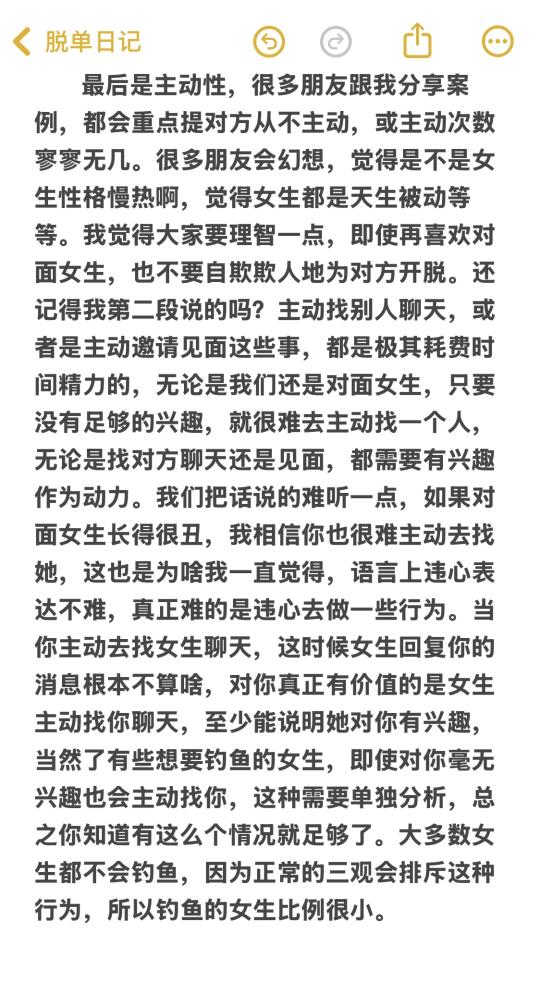 脱单日记

最后是主动性，很多朋友跟我分享案例，都会重点提对方从不主动，或主动次数寥寥无几。很多朋友会幻想，觉得是不是女生性格慢热啊，觉得女生都是天生被动等等。我觉得大家要理智一点，即使再喜欢对面女生，也不要自欺欺人地为对方开脱。还记得我第二段说的吗？主动找别人聊天，或者是主动邀请见面这些事，都是极其耗费时间精力的，无论是我们还是对面女生，只要没有足够的兴趣，就很难去主动找一个人，无论是找对方聊天还是见面，都需要有兴趣作为动力。我们把话说的难听一点，如果对面女生长得很丑，我相信你也很难主动去找她，这也是为啥我一直觉得，语言上违心表达不难，真正难的是违心去做一些行为。当你主动去找女生聊天，这时候女生回复你的消息根本不算啥，对你真正有价值的是女生主动找你聊天，至少能说明她对你有兴趣，当然了有些想要钓鱼的女生，即使对你毫无兴趣也会主动找你，这种需要单独分析，总之你知道有这么个情况就足够了。大多数女生都不会钓鱼，因为正常的三观会排斥这种行为，所以钓鱼的女生比例很小。